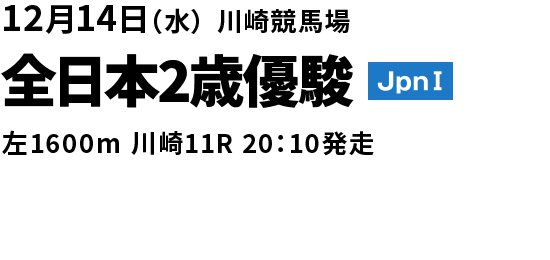 12月14日（水） 川崎競馬場

全日本2歳優駿 JpnI

左1600m 川崎11R 20：10発走